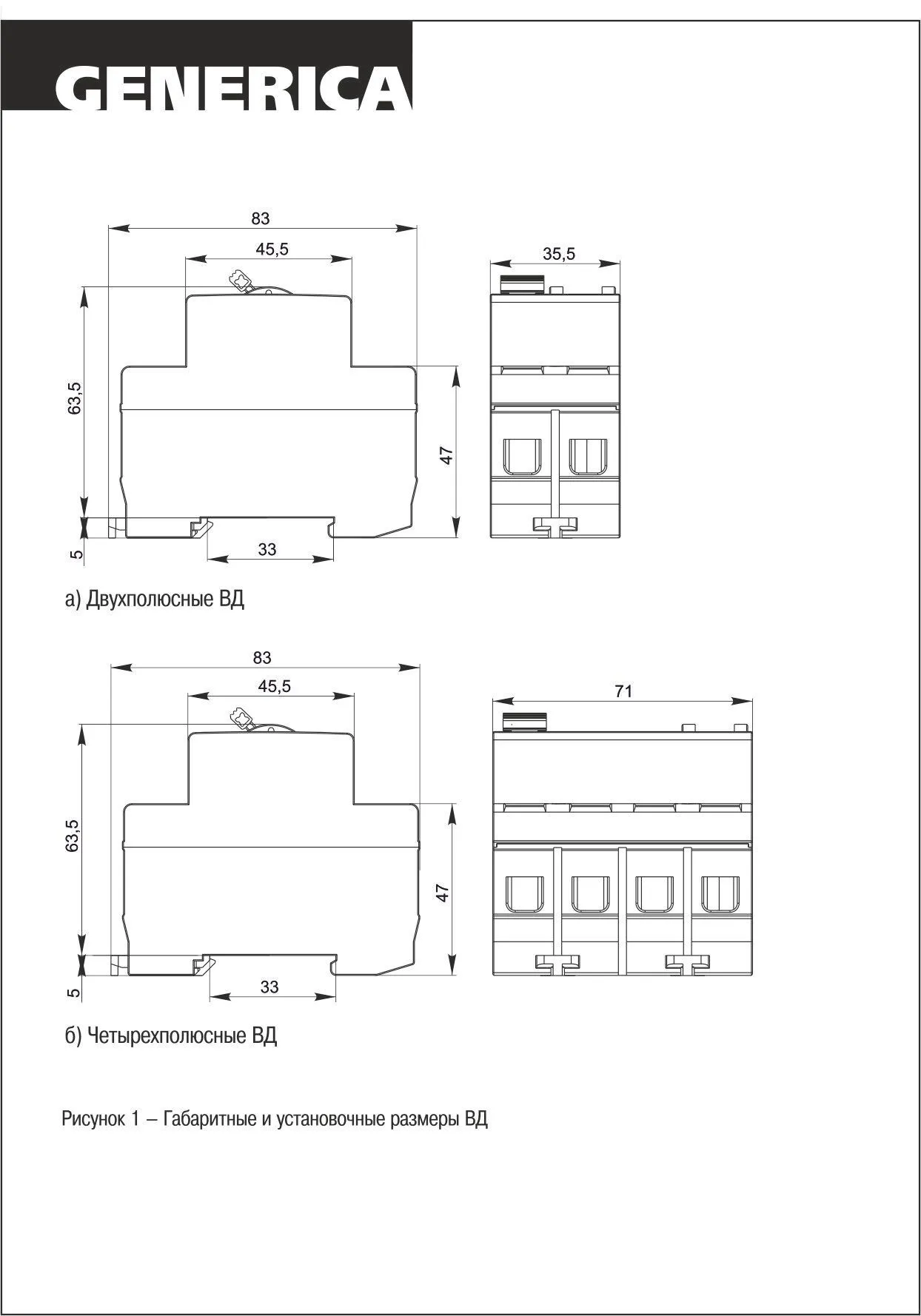 GENERICA

83

45,5

35,5

63,5

47

5

33

а) Двухполюсные ВД

83

45,5

71

63,5

47

5

33

б) Четырехполюсные ВД

Рисунок 1 – Габаритные и установочные размеры ВД